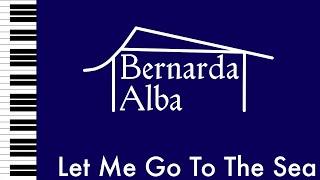 Bernarda
Alba

Let Me Go To The Sea